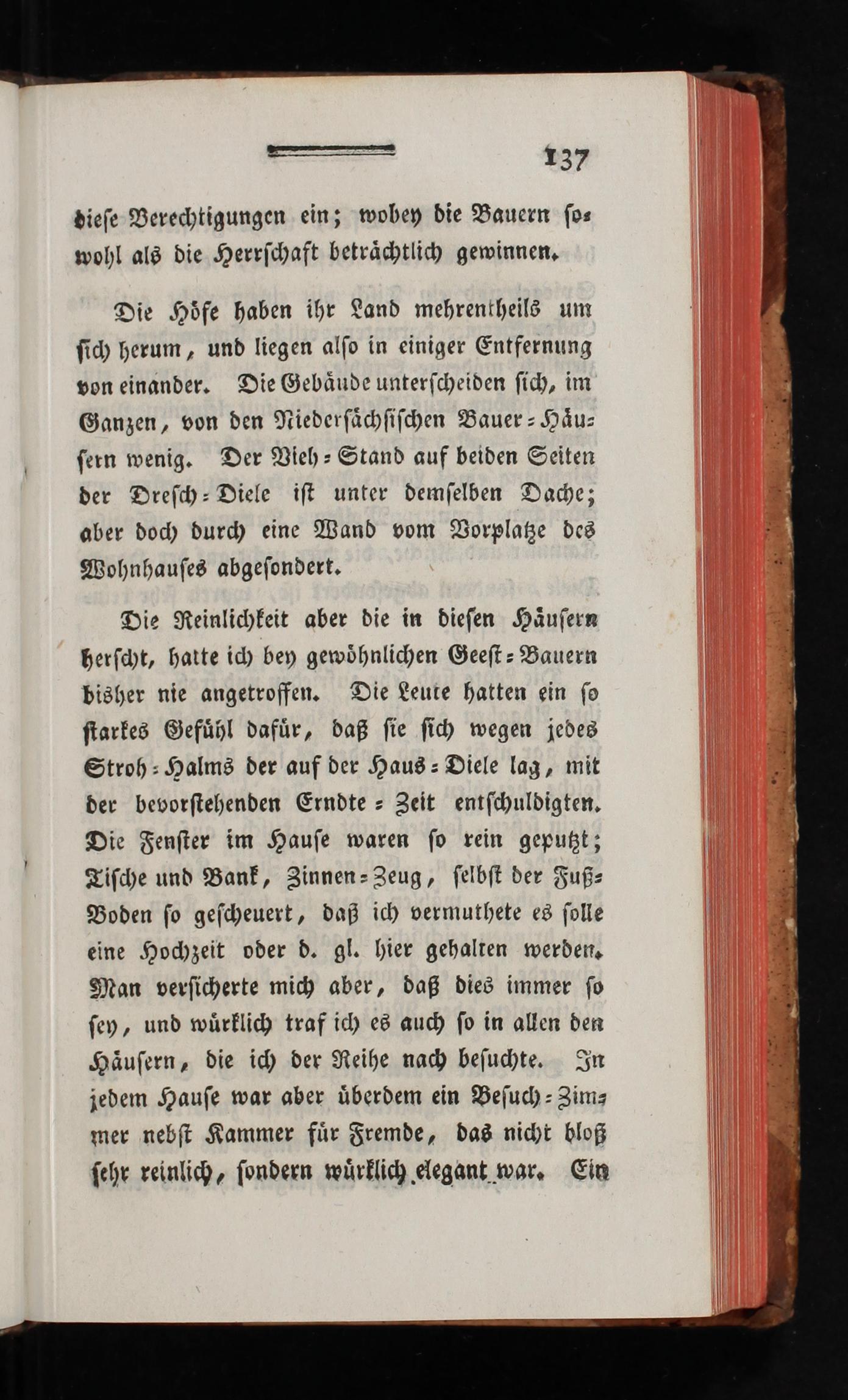 137

diese Berechtigungen ein; wobey die Bauern sowohl als die Herrschaft beträchtlich gewinnen.

Die Höfe haben ihr Land mehrentheils um sich herum, und liegen also in einiger Entfernung von einander. Die Gebäude unterscheiden sich, im Ganzen, von den Niedersächsischen Bauer-Häusern wenig. Der Vieh-Stand auf beiden Seiten der Dresch-Diele ist unter demselben Dache; aber doch durch eine Wand vom Vorplatze des Wohnhauses abgesondert.

Die Reinlichkeit aber die in diesen Häusern herscht, hatte ich bey gewöhnlichen Geest-Bauern bisher nie angetroffen. Die Leute hatten ein so starkes Gefühl dafür, daß sie sich wegen jedes Stroh-Halms der auf der Haus-Diele lag, mit der bevorstehenden Erndte-Zeit entschuldigten. Die Fenster im Hause waren so rein geputzt; Tische und Bank, Zinnen-Zeug, selbst der Fuß-Boden so gescheuert, daß ich vermuthete es solle eine Hochzeit oder d. gl. hier gehalten werden. Man versicherte mich aber, daß dies immer so sey, und würklich traf ich es auch so in allen den Häusern, die ich der Reihe nach besuchte. In jedem Hause war aber überdem ein Besuch-Zimmer nebst Kammer für Fremde, das nicht bloß sehr reinlich, sondern würklich elegant war. Ein